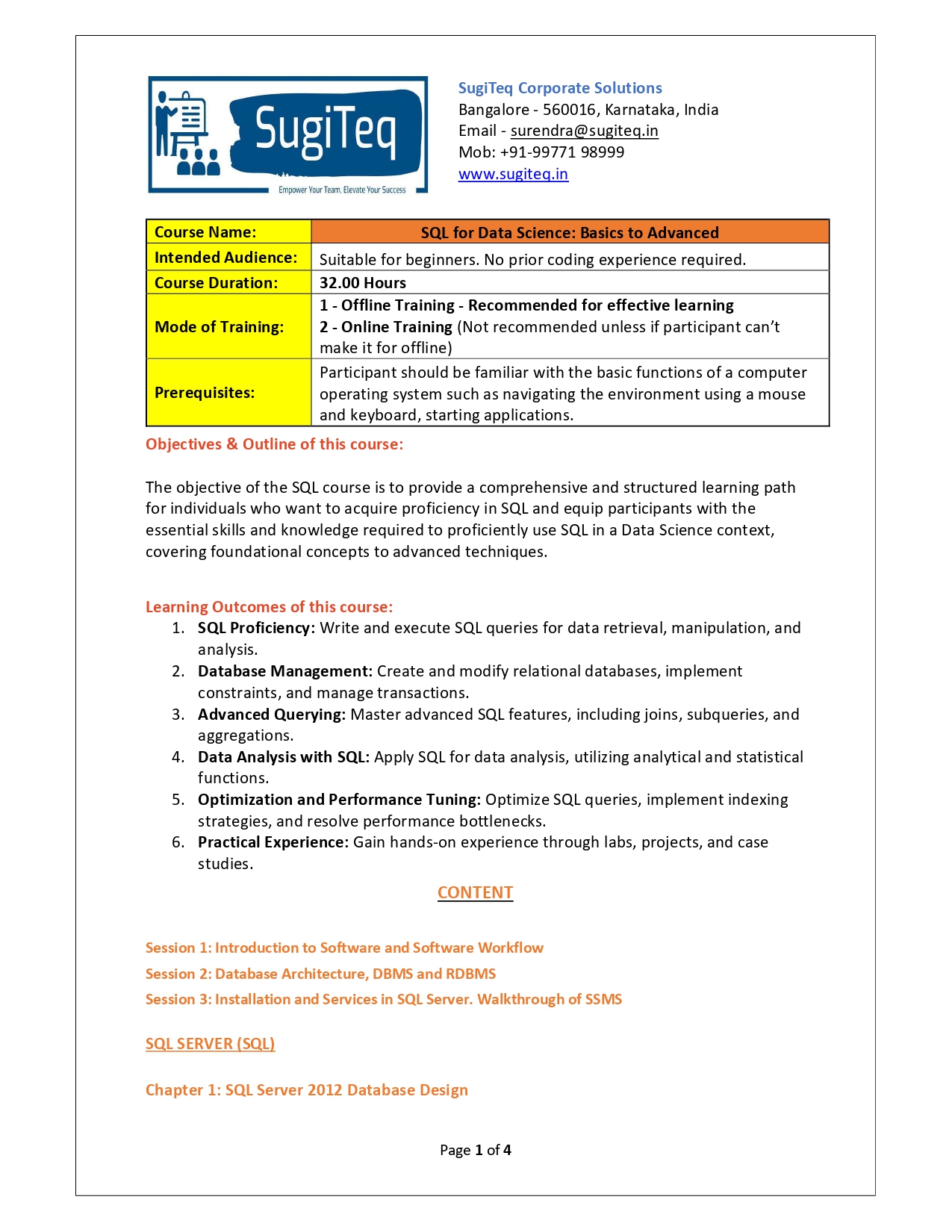 SugiTeq
Empower Your Team, Elevate Your Success

SugiTeq Corporate Solutions
Bangalore - 560016, Karnataka, India
Email - surendra@sugiteq.in
Mob: +91-99771 98999
www.sugiteq.in

| Course Name: | SQL for Data Science: Basics to Advanced |
|---|---|
| Intended Audience: | Suitable for beginners. No prior coding experience required. |
| Course Duration: | 32.00 Hours |
| Mode of Training: | 1 - Offline Training - Recommended for effective learning 2 - Online Training (Not recommended unless if participant can't make it for offline) |
| Prerequisites: | Participant should be familiar with the basic functions of a computer operating system such as navigating the environment using a mouse and keyboard, starting applications. |

Objectives & Outline of this course:

The objective of the SQL course is to provide a comprehensive and structured learning path for individuals who want to acquire proficiency in SQL and equip participants with the essential skills and knowledge required to proficiently use SQL in a Data Science context, covering foundational concepts to advanced techniques.

Learning Outcomes of this course:
1. SQL Proficiency: Write and execute SQL queries for data retrieval, manipulation, and analysis.
2. Database Management: Create and modify relational databases, implement constraints, and manage transactions.
3. Advanced Querying: Master advanced SQL features, including joins, subqueries, and aggregations.
4. Data Analysis with SQL: Apply SQL for data analysis, utilizing analytical and statistical functions.
5. Optimization and Performance Tuning: Optimize SQL queries, implement indexing strategies, and resolve performance bottlenecks.
6. Practical Experience: Gain hands-on experience through labs, projects, and case studies.

CONTENT

Session 1: Introduction to Software and Software Workflow
Session 2: Database Architecture, DBMS and RDBMS
Session 3: Installation and Services in SQL Server. Walkthrough of SSMS

SQL SERVER (SQL)

Chapter 1: SQL Server 2012 Database Design

Page 1 of 4